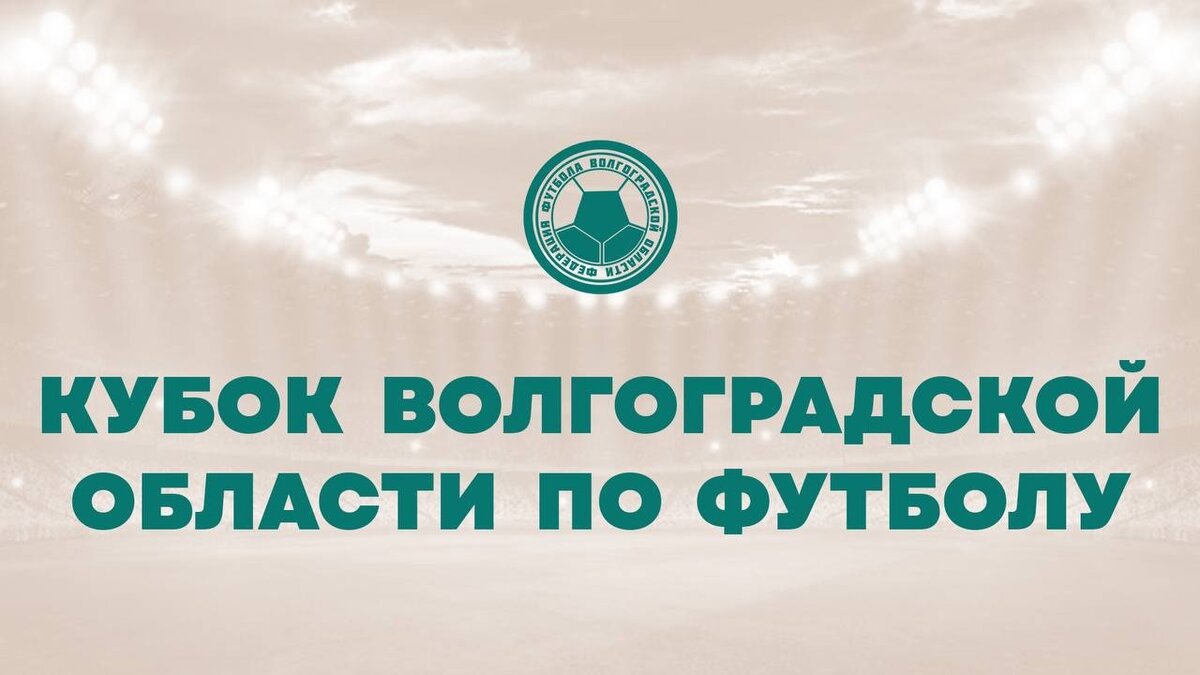 ФЕДЕРАЦИЯ ФУТБОЛА ВОЛГОГРАДСКОЙ ОБЛАСТИ

КУБОК ВОЛГОГРАДСКОЙ ОБЛАСТИ ПО ФУТБОЛУ